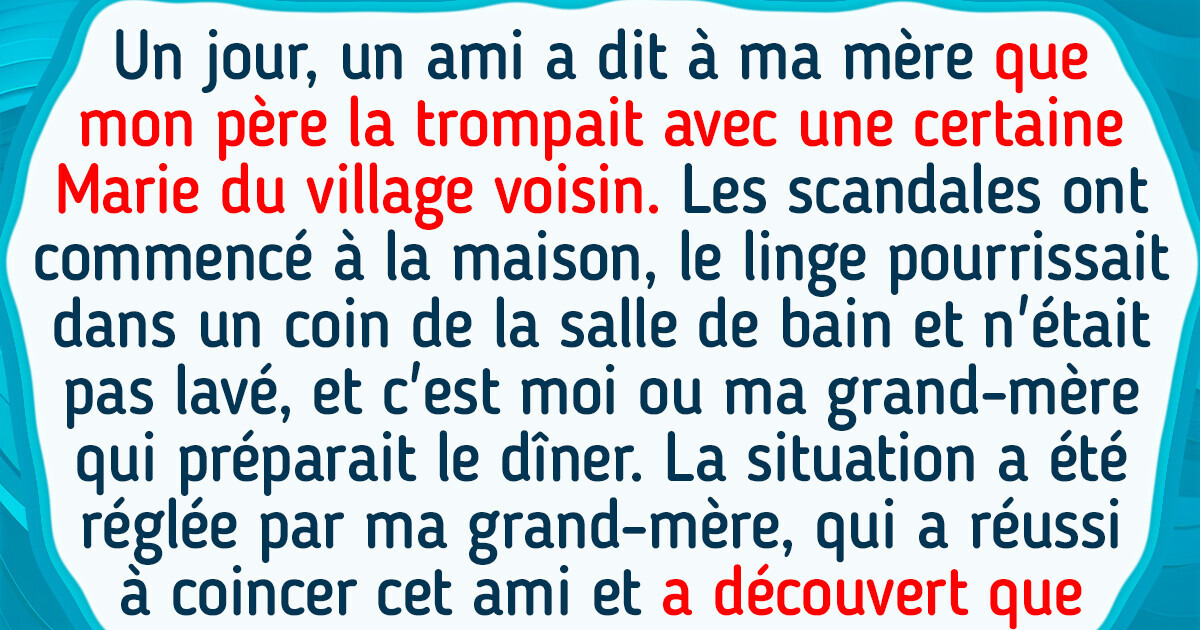 Un jour, un ami a dit à ma mère que mon père la trompait avec une certaine Marie du village voisin. Les scandales ont commencé à la maison, le linge pourrissait dans un coin de la salle de bain et n'était pas lavé, et c'est moi ou ma grand-mère qui préparait le dîner. La situation a été réglée par ma grand-mère, qui a réussi à coincer cet ami et a découvert que